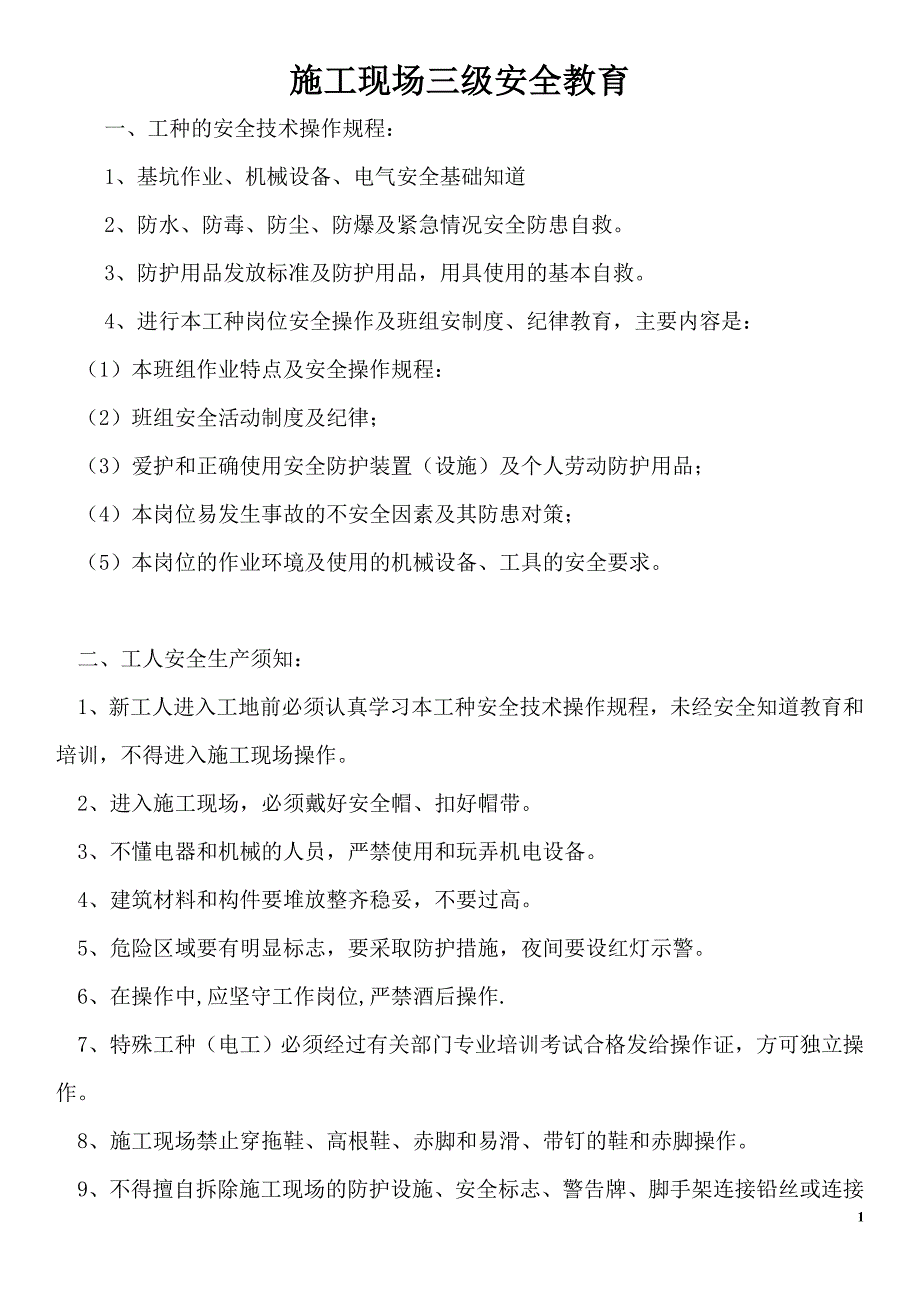 施工现场三级安全教育

一、工种的安全技术操作规程：

1、基坑作业、机械设备、电气安全基础知道

2、防水、防毒、防尘、防爆及紧急情况安全防患自救。

3、防护用品发放标准及防护用品，用具使用的基本自救。

4、进行本工种岗位安全操作及班组安制度、纪律教育，主要内容是：

（1）本班组作业特点及安全操作规程：

（2）班组安全活动制度及纪律；

（3）爱护和正确使用安全防护装置（设施）及个人劳动防护用品；

（4）本岗位易发生事故的不安全因素及其防患对策；

（5）本岗位的作业环境及使用的机械设备、工具的安全要求。

二、工人安全生产须知：

1、新工人进入工地前必须认真学习本工种安全技术操作规程，未经安全知道教育和培训，不得进入施工现场操作。

2、进入施工现场，必须戴好安全帽、扣好帽带。

3、不懂电器和机械的人员，严禁使用和玩弄机电设备。

4、建筑材料和构件要堆放整齐稳妥，不要过高。

5、危险区域要有明显标志，要采取防护措施，夜间要设红灯示警。

6、在操作中,应坚守工作岗位,严禁酒后操作.

7、特殊工种（电工）必须经过有关部门专业培训考试合格发给操作证，方可独立操作。

8、施工现场禁止穿拖鞋、高根鞋、赤脚和易滑、带钉的鞋和赤脚操作。

9、不得擅自拆除施工现场的防护设施、安全标志、警告牌、脚手架连接铅丝或连接

1